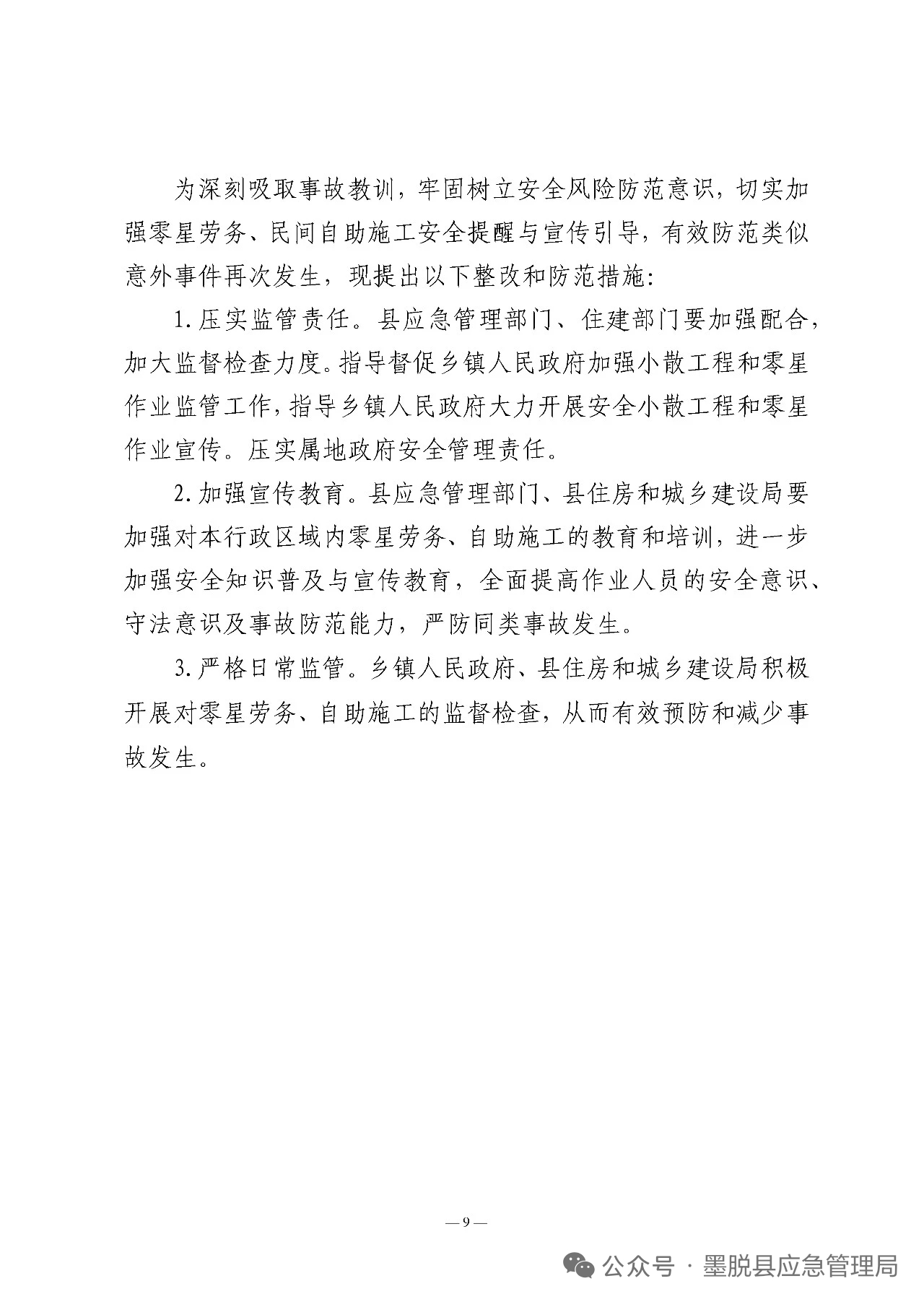 为深刻吸取事故教训，牢固树立安全风险防范意识，切实加强零星劳务、民间自助施工安全提醒与宣传引导，有效防范类似意外事件再次发生，现提出以下整改和防范措施:

1.压实监管责任。县应急管理部门、住建部门要加强配合，加大监督检查力度。指导督促乡镇人民政府加强小散工程和零星作业监管工作，指导乡镇人民政府大力开展安全小散工程和零星作业宣传。压实属地政府安全管理责任。

2.加强宣传教育。县应急管理部门、县住房和城乡建设局要加强对本行政区域内零星劳务、自助施工的教育和培训，进一步加强安全知识普及与宣传教育，全面提高作业人员的安全意识、守法意识及事故防范能力，严防同类事故发生。

3.严格日常监管。乡镇人民政府、县住房和城乡建设局积极开展对零星劳务、自助施工的监督检查，从而有效预防和减少事故发生。

— 9 —

公众号 · 墨脱县应急管理局